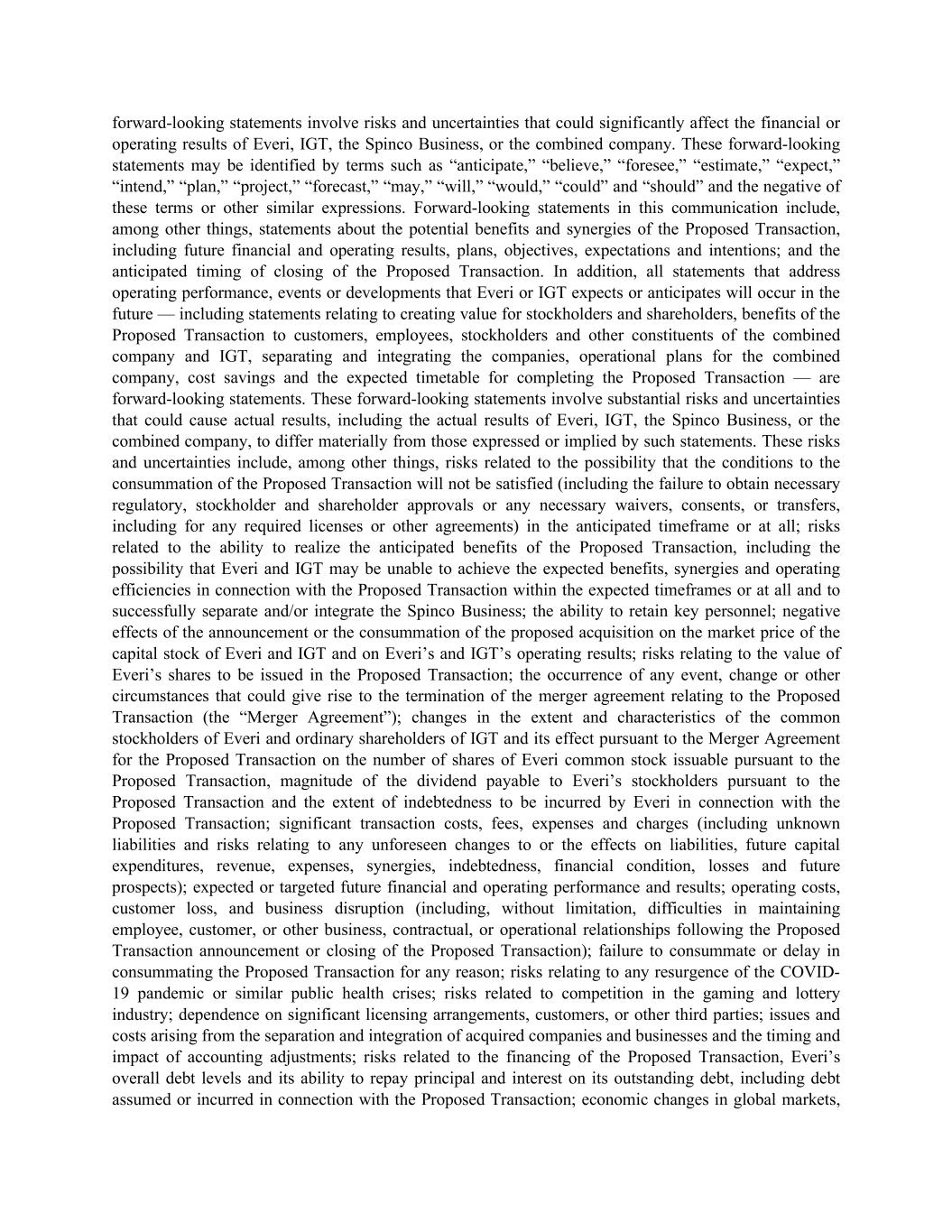 forward-looking statements involve risks and uncertainties that could significantly affect the financial or operating results of Everi, IGT, the Spinco Business, or the combined company. These forward-looking statements may be identified by terms such as “anticipate,” “believe,” “foresee,” “estimate,” “expect,” “intend,” “plan,” “project,” “forecast,” “may,” “will,” “would,” “could” and “should” and the negative of these terms or other similar expressions. Forward-looking statements in this communication include, among other things, statements about the potential benefits and synergies of the Proposed Transaction, including future financial and operating results, plans, objectives, expectations and intentions; and the anticipated timing of closing of the Proposed Transaction. In addition, all statements that address operating performance, events or developments that Everi or IGT expects or anticipates will occur in the future — including statements relating to creating value for stockholders and shareholders, benefits of the Proposed Transaction to customers, employees, stockholders and other constituents of the combined company and IGT, separating and integrating the companies, operational plans for the combined company, cost savings and the expected timetable for completing the Proposed Transaction — are forward-looking statements. These forward-looking statements involve substantial risks and uncertainties that could cause actual results, including the actual results of Everi, IGT, the Spinco Business, or the combined company, to differ materially from those expressed or implied by such statements. These risks and uncertainties include, among other things, risks related to the possibility that the conditions to the consummation of the Proposed Transaction will not be satisfied (including the failure to obtain necessary regulatory, stockholder and shareholder approvals or any necessary waivers, consents, or transfers, including for any required licenses or other agreements) in the anticipated timeframe or at all; risks related to the ability to realize the anticipated benefits of the Proposed Transaction, including the possibility that Everi and IGT may be unable to achieve the expected benefits, synergies and operating efficiencies in connection with the Proposed Transaction within the expected timeframes or at all and to successfully separate and/or integrate the Spinco Business; the ability to retain key personnel; negative effects of the announcement or the consummation of the proposed acquisition on the market price of the capital stock of Everi and IGT and on Everi’s and IGT’s operating results; risks relating to the value of Everi’s shares to be issued in the Proposed Transaction; the occurrence of any event, change or other circumstances that could give rise to the termination of the merger agreement relating to the Proposed Transaction (the “Merger Agreement”); changes in the extent and characteristics of the common stockholders of Everi and ordinary shareholders of IGT and its effect pursuant to the Merger Agreement for the Proposed Transaction on the number of shares of Everi common stock issuable pursuant to the Proposed Transaction, magnitude of the dividend payable to Everi’s stockholders pursuant to the Proposed Transaction and the extent of indebtedness to be incurred by Everi in connection with the Proposed Transaction; significant transaction costs, fees, expenses and charges (including unknown liabilities and risks relating to any unforeseen changes to or the effects on liabilities, future capital expenditures, revenue, expenses, synergies, indebtedness, financial condition, losses and future prospects); expected or targeted future financial and operating performance and results; operating costs, customer loss, and business disruption (including, without limitation, difficulties in maintaining employee, customer, or other business, contractual, or operational relationships following the Proposed Transaction announcement or closing of the Proposed Transaction); failure to consummate or delay in consummating the Proposed Transaction for any reason; risks relating to any resurgence of the COVID-19 pandemic or similar public health crises; risks related to competition in the gaming and lottery industry; dependence on significant licensing arrangements, customers, or other third parties; issues and costs arising from the separation and integration of acquired companies and businesses and the timing and impact of accounting adjustments; risks related to the financing of the Proposed Transaction, Everi’s overall debt levels and its ability to repay principal and interest on its outstanding debt, including debt assumed or incurred in connection with the Proposed Transaction; economic changes in global markets,